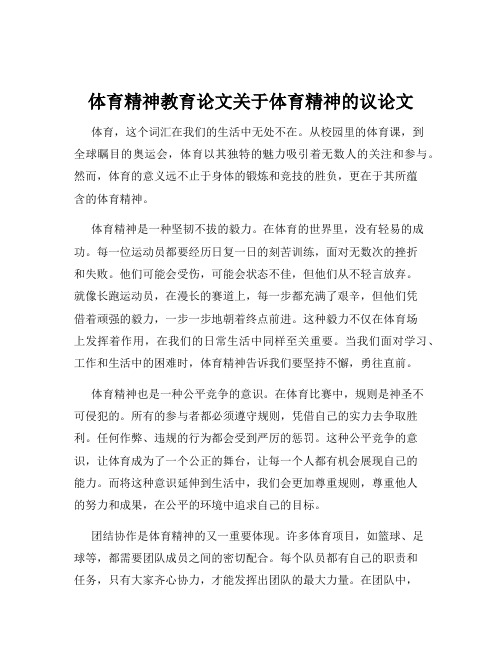 体育精神教育论文关于体育精神的议论文

体育，这个词汇在我们的生活中无处不在。从校园里的体育课，到全球瞩目的奥运会，体育以其独特的魅力吸引着无数人的关注和参与。然而，体育的意义远不止于身体的锻炼和竞技的胜负，更在于其所蕴含的体育精神。

体育精神是一种坚韧不拔的毅力。在体育的世界里，没有轻易的成功。每一位运动员都要经历日复一日的刻苦训练，面对无数次的挫折和失败。他们可能会受伤，可能会状态不佳，但他们从不轻言放弃。就像长跑运动员，在漫长的赛道上，每一步都充满了艰辛，但他们凭借着顽强的毅力，一步一步地朝着终点前进。这种毅力不仅在体育场上发挥着作用，在我们的日常生活中同样至关重要。当我们面对学习、工作和生活中的困难时，体育精神告诉我们要坚持不懈，勇往直前。

体育精神也是一种公平竞争的意识。在体育比赛中，规则是神圣不可侵犯的。所有的参与者都必须遵守规则，凭借自己的实力去争取胜利。任何作弊、违规的行为都会受到严厉的惩罚。这种公平竞争的意识，让体育成为了一个公正的舞台，让每一个人都有机会展现自己的能力。而将这种意识延伸到生活中，我们会更加尊重规则，尊重他人的努力和成果，在公平的环境中追求自己的目标。

团结协作是体育精神的又一重要体现。许多体育项目，如篮球、足球等，都需要团队成员之间的密切配合。每个队员都有自己的职责和任务，只有大家齐心协力，才能发挥出团队的最大力量。在团队中，